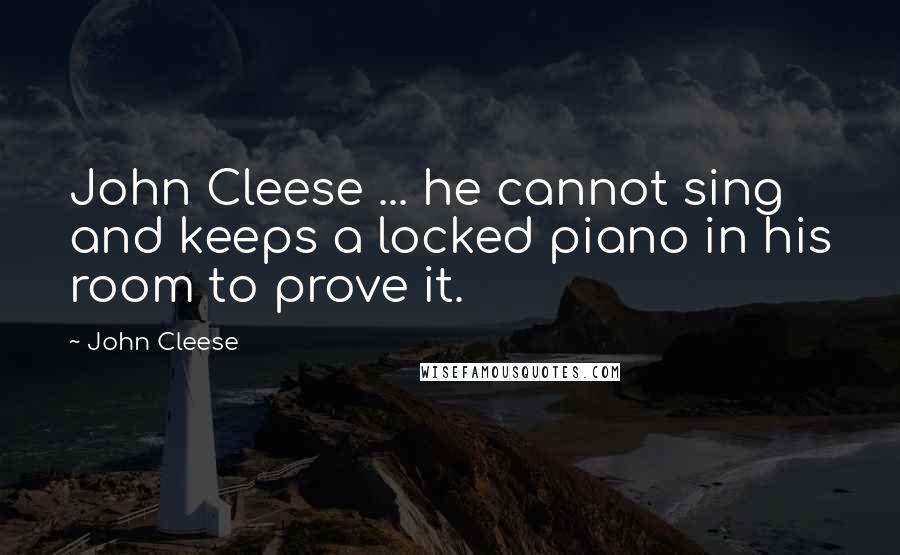 John Cleese ... he cannot sing and keeps a locked piano in his room to prove it.

~ John Cleese

WISEFAMOUSQUOTES.COM